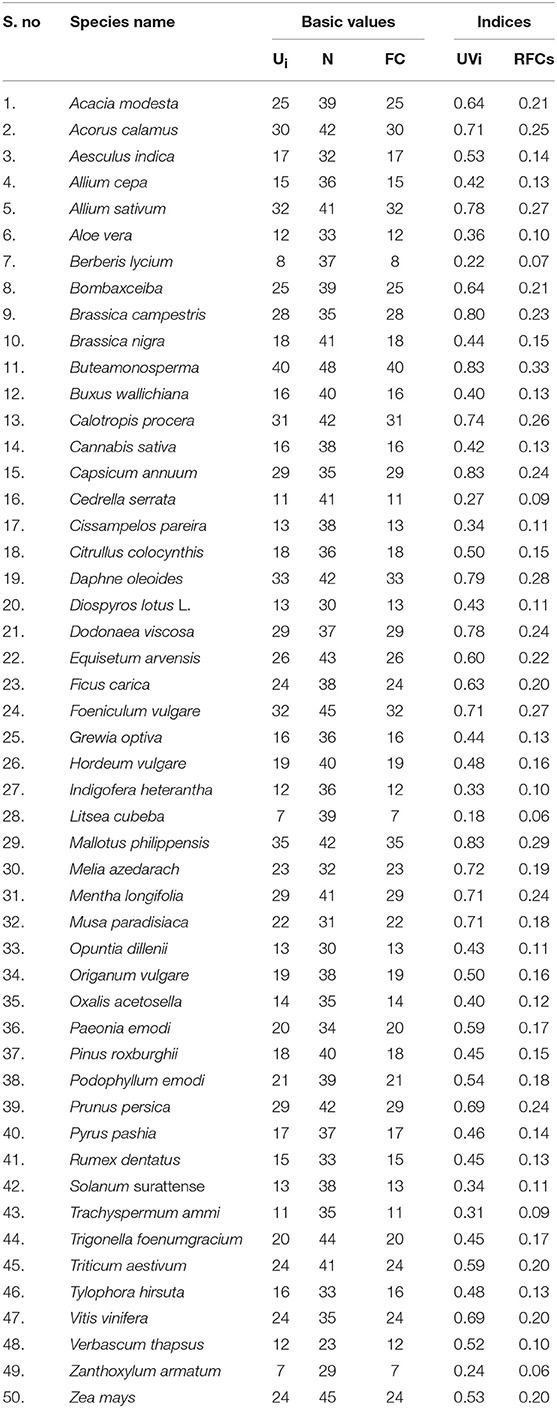 | S. no | Species name | Basic values | | | Indices | |
|---|---|---|---|---|---|---|
| | | $U_i$ | N | FC | UVi | RFCs |
| 1. | Acacia modesta | 25 | 39 | 25 | 0.64 | 0.21 |
| 2. | Acorus calamus | 30 | 42 | 30 | 0.71 | 0.25 |
| 3. | Aesculus indica | 17 | 32 | 17 | 0.53 | 0.14 |
| 4. | Allium cepa | 15 | 36 | 15 | 0.42 | 0.13 |
| 5. | Allium sativum | 32 | 41 | 32 | 0.78 | 0.27 |
| 6. | Aloe vera | 12 | 33 | 12 | 0.36 | 0.10 |
| 7. | Berberis lycium | 8 | 37 | 8 | 0.22 | 0.07 |
| 8. | Bombaxceiba | 25 | 39 | 25 | 0.64 | 0.21 |
| 9. | Brassica campestris | 28 | 35 | 28 | 0.80 | 0.23 |
| 10. | Brassica nigra | 18 | 41 | 18 | 0.44 | 0.15 |
| 11. | Buteamonosperma | 40 | 48 | 40 | 0.83 | 0.33 |
| 12. | Buxus wallichiana | 16 | 40 | 16 | 0.40 | 0.13 |
| 13. | Calotropis procera | 31 | 42 | 31 | 0.74 | 0.26 |
| 14. | Cannabis sativa | 16 | 38 | 16 | 0.42 | 0.13 |
| 15. | Capsicum annuum | 29 | 35 | 29 | 0.83 | 0.24 |
| 16. | Cedrella serrata | 11 | 41 | 11 | 0.27 | 0.09 |
| 17. | Cissampelos pareira | 13 | 38 | 13 | 0.34 | 0.11 |
| 18. | Citrullus colocynthis | 18 | 36 | 18 | 0.50 | 0.15 |
| 19. | Daphne oleoides | 33 | 42 | 33 | 0.79 | 0.28 |
| 20. | Diospyros lotus L. | 13 | 30 | 13 | 0.43 | 0.11 |
| 21. | Dodonaea viscosa | 29 | 37 | 29 | 0.78 | 0.24 |
| 22. | Equisetum arvensis | 26 | 43 | 26 | 0.60 | 0.22 |
| 23. | Ficus carica | 24 | 38 | 24 | 0.63 | 0.20 |
| 24. | Foeniculum vulgare | 32 | 45 | 32 | 0.71 | 0.27 |
| 25. | Grewia optiva | 16 | 36 | 16 | 0.44 | 0.13 |
| 26. | Hordeum vulgare | 19 | 40 | 19 | 0.48 | 0.16 |
| 27. | Indigofera heterantha | 12 | 36 | 12 | 0.33 | 0.10 |
| 28. | Litsea cubeba | 7 | 39 | 7 | 0.18 | 0.06 |
| 29. | Mallotus philippensis | 35 | 42 | 35 | 0.83 | 0.29 |
| 30. | Melia azedarach | 23 | 32 | 23 | 0.72 | 0.19 |
| 31. | Mentha longifolia | 29 | 41 | 29 | 0.71 | 0.24 |
| 32. | Musa paradisiaca | 22 | 31 | 22 | 0.71 | 0.18 |
| 33. | Opuntia dillenii | 13 | 30 | 13 | 0.43 | 0.11 |
| 34. | Origanum vulgare | 19 | 38 | 19 | 0.50 | 0.16 |
| 35. | Oxalis acetosella | 14 | 35 | 14 | 0.40 | 0.12 |
| 36. | Paeonia emodi | 20 | 34 | 20 | 0.59 | 0.17 |
| 37. | Pinus roxburghii | 18 | 40 | 18 | 0.45 | 0.15 |
| 38. | Podophyllum emodi | 21 | 39 | 21 | 0.54 | 0.18 |
| 39. | Prunus persica | 29 | 42 | 29 | 0.69 | 0.24 |
| 40. | Pyrus pashia | 17 | 37 | 17 | 0.46 | 0.14 |
| 41. | Rumex dentatus | 15 | 33 | 15 | 0.45 | 0.13 |
| 42. | Solanum surattense | 13 | 38 | 13 | 0.34 | 0.11 |
| 43. | Trachyspermum ammi | 11 | 35 | 11 | 0.31 | 0.09 |
| 44. | Trigonella foenumgracium | 20 | 44 | 20 | 0.45 | 0.17 |
| 45. | Triticum aestivum | 24 | 41 | 24 | 0.59 | 0.20 |
| 46. | Tylophora hirsuta | 16 | 33 | 16 | 0.48 | 0.13 |
| 47. | Vitis vinifera | 24 | 35 | 24 | 0.69 | 0.20 |
| 48. | Verbascum thapsus | 12 | 23 | 12 | 0.52 | 0.10 |
| 49. | Zanthoxylum armatum | 7 | 29 | 7 | 0.24 | 0.06 |
| 50. | Zea mays | 24 | 45 | 24 | 0.53 | 0.20 |